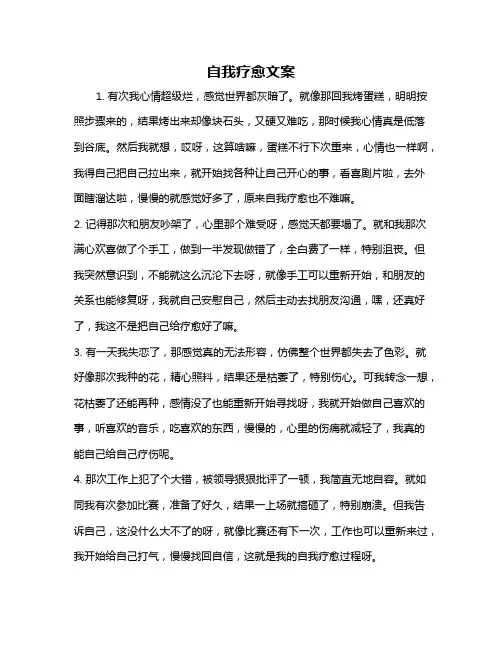 自我疗愈文案

1. 有次我心情超级烂，感觉世界都灰暗了。就像那回我烤蛋糕，明明按照步骤来的，结果烤出来却像块石头，又硬又难吃，那时候我心情真是低落到谷底。然后我就想，哎呀，这算啥嘛，蛋糕不行下次重来，心情也一样啊，我得自己把自己拉出来，就开始找各种让自己开心的事，看喜剧片啦，去外面瞎溜达啦，慢慢的就感觉好多了，原来自我疗愈也不难嘛。

2. 记得那次和朋友吵架了，心里那个难受呀，感觉天都要塌了。就和我那次满心欢喜做了个手工，做到一半发现做错了，全白费了一样，特别沮丧。但我突然意识到，不能就这么沉沦下去呀，就像手工可以重新开始，和朋友的关系也能修复呀，我就自己安慰自己，然后主动去找朋友沟通，嘿，还真好了，我这不是把自己给疗愈好了嘛。

3. 有一天我失恋了，那感觉真的无法形容，仿佛整个世界都失去了色彩。就好像那次我种的花，精心照料，结果还是枯萎了，特别伤心。可我转念一想，花枯萎了还能再种，感情没了也能重新开始寻找呀，我就开始做自己喜欢的事，听喜欢的音乐，吃喜欢的东西，慢慢的，心里的伤痛就减轻了，我真的能自己给自己疗伤呢。

4. 那次工作上犯了个大错，被领导狠狠批评了一顿，我简直无地自容。就如同我有次参加比赛，准备了好久，结果一上场就搞砸了，特别崩溃。但我告诉自己，这没什么大不了的呀，就像比赛还有下一次，工作也可以重新来过，我开始给自己打气，慢慢找回自信，这就是我的自我疗愈过程呀。